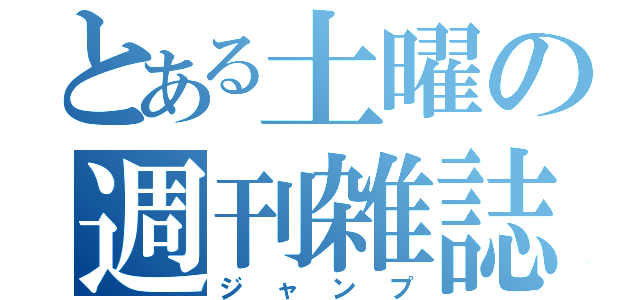 とある土曜の週刊雑誌

ジャンプ